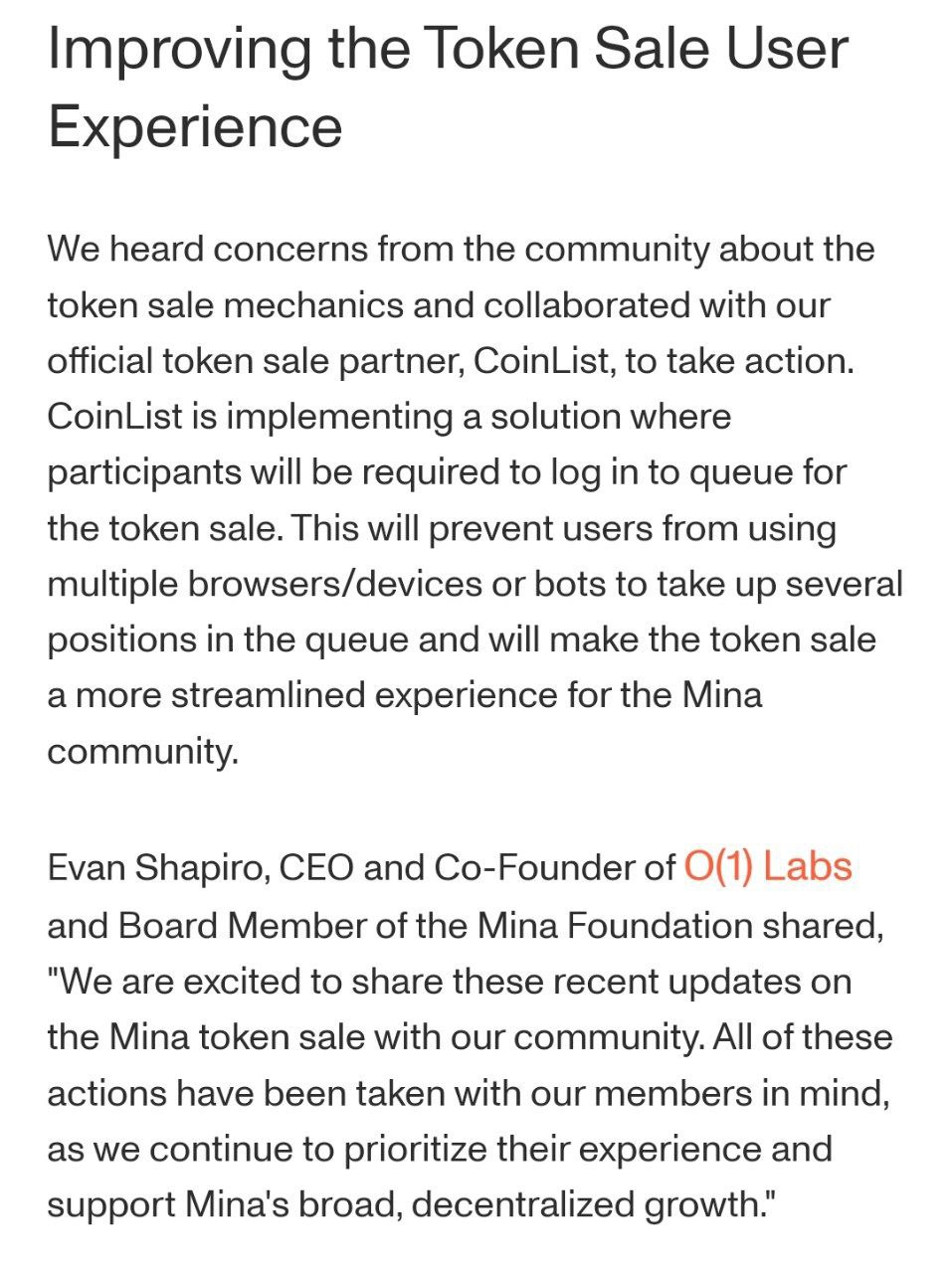 Improving the Token Sale User Experience

We heard concerns from the community about the token sale mechanics and collaborated with our official token sale partner, CoinList, to take action. CoinList is implementing a solution where participants will be required to log in to queue for the token sale. This will prevent users from using multiple browsers/devices or bots to take up several positions in the queue and will make the token sale a more streamlined experience for the Mina community.

Evan Shapiro, CEO and Co-Founder of O(1) Labs and Board Member of the Mina Foundation shared, "We are excited to share these recent updates on the Mina token sale with our community. All of these actions have been taken with our members in mind, as we continue to prioritize their experience and support Mina's broad, decentralized growth."